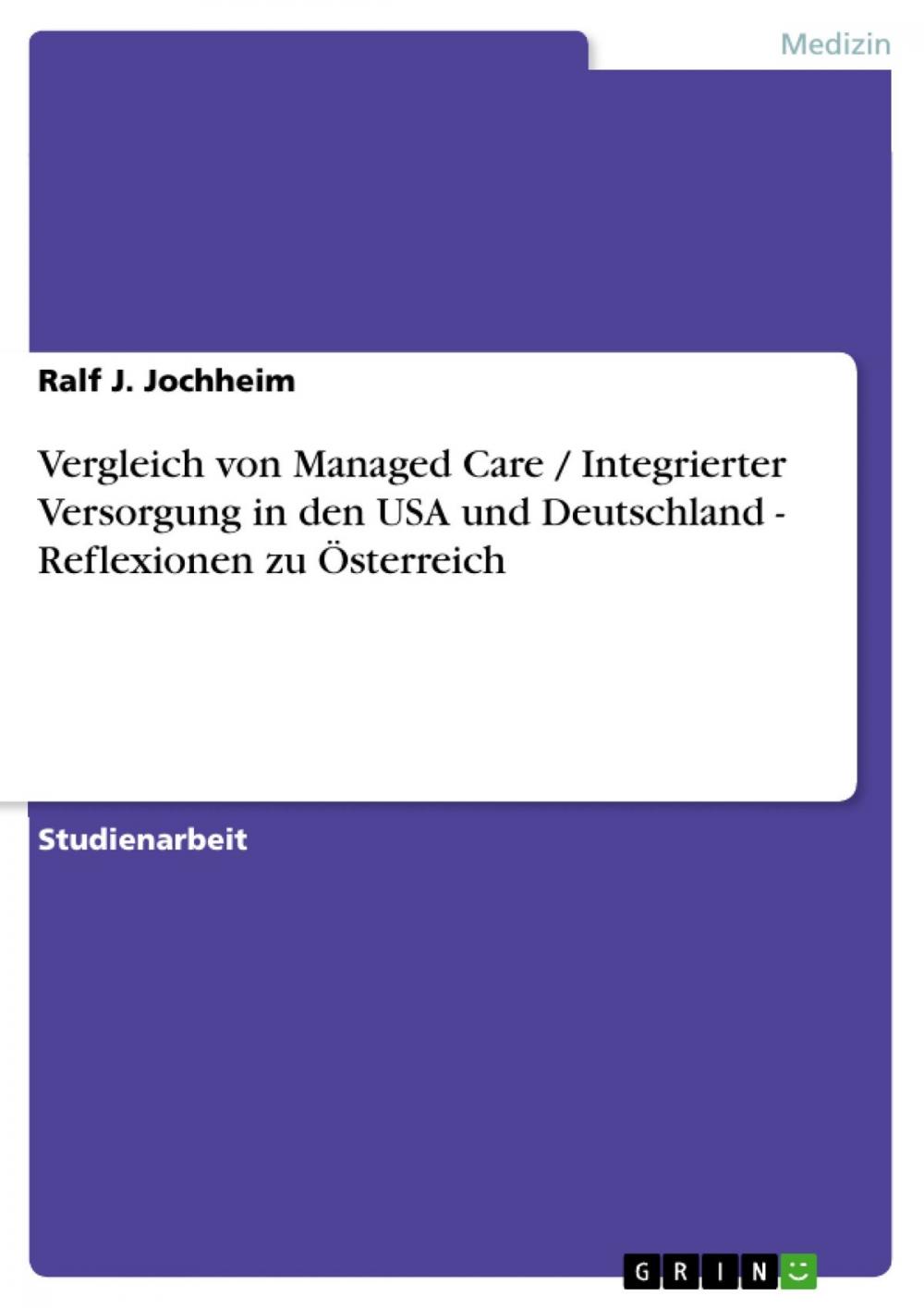 Medizin

Ralf J. Jochheim

Vergleich von Managed Care / Integrierter Versorgung in den USA und Deutschland - Reflexionen zu Österreich

Studienarbeit

GRIN